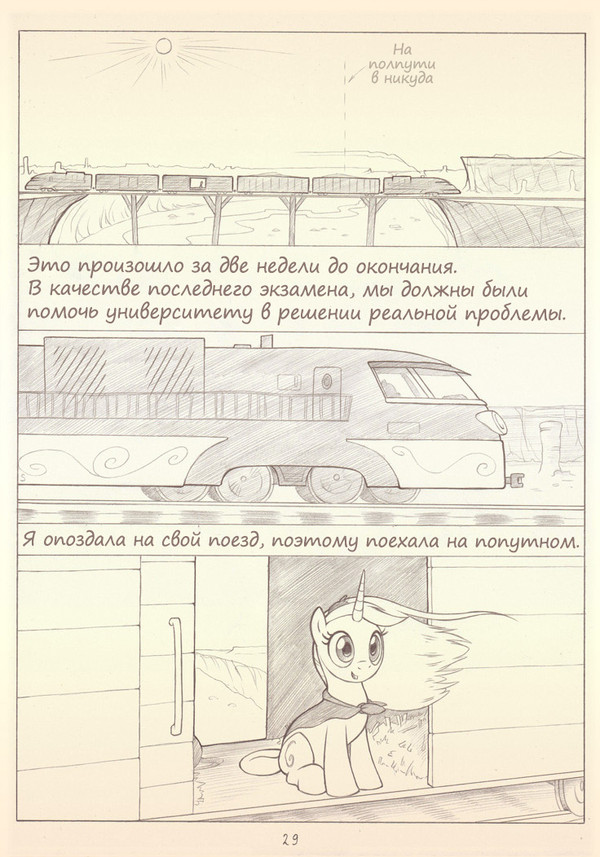 На полпути в никуда

Это произошло за две недели до окончания. В качестве последнего экзамена, мы должны были помочь университету в решении реальной проблемы.

Я опоздала на свой поезд, поэтому поехала на попутном.

29